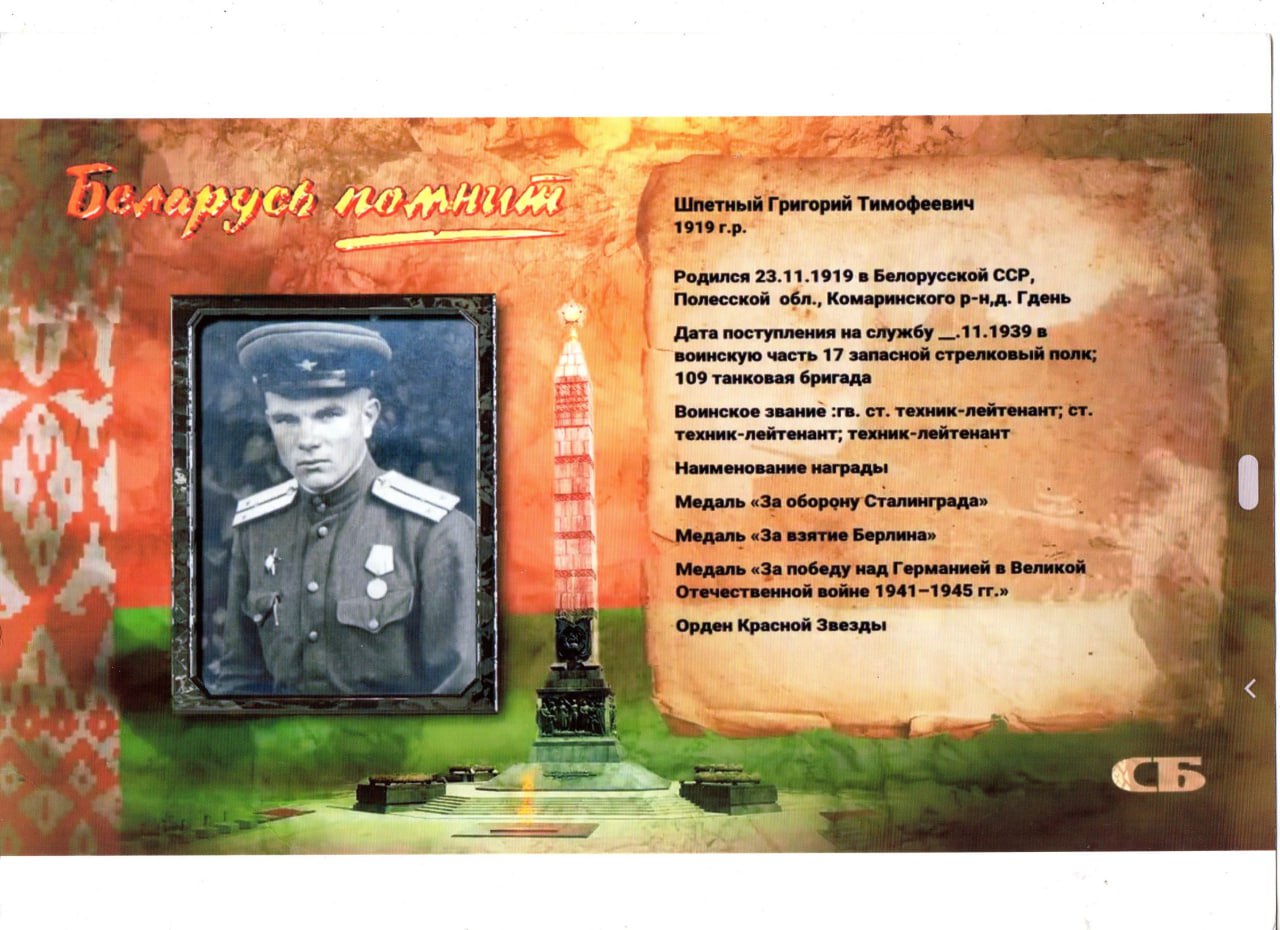 Беларусь помнит

Шпетный Григорий Тимофеевич
1919 г.р.

Родился 23.11.1919 в Белорусской ССР, Полесской обл., Комаринского р-н,д. Гдень

Дата поступления на службу __.11.1939 в воинскую часть 17 запасной стрелковый полк; 109 танковая бригада

Воинское звание :гв. ст. техник-лейтенант; ст. техник-лейтенант; техник-лейтенант

Наименование награды

Медаль «За оборону Сталинграда»

Медаль «За взятие Берлина»

Медаль «За победу над Германией в Великой Отечественной войне 1941–1945 гг.»

Орден Красной Звезды

СБ